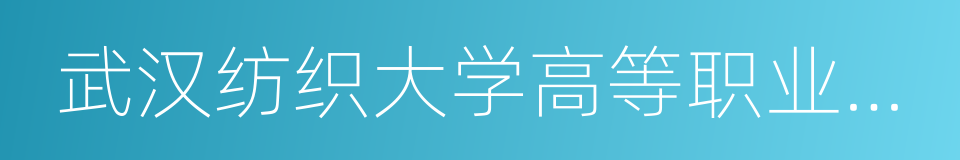 武汉纺织大学高等职业...